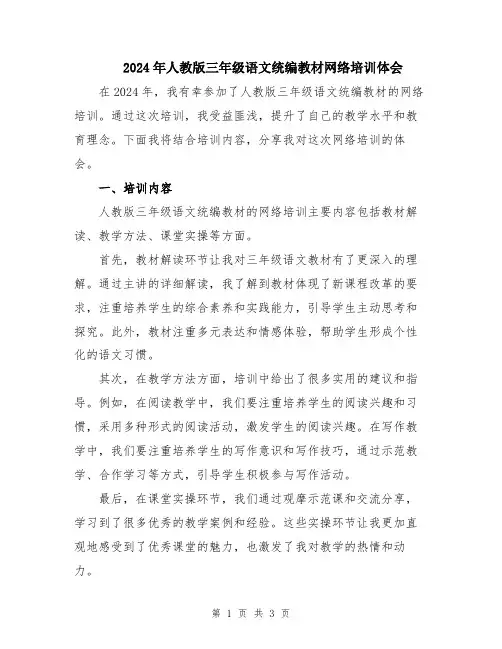 2024年人教版三年级语文统编教材网络培训体会

在2024年，我有幸参加了人教版三年级语文统编教材的网络培训。通过这次培训，我受益匪浅，提升了自己的教学水平和教育理念。下面我将结合培训内容，分享我对这次网络培训的体会。

一、培训内容

人教版三年级语文统编教材的网络培训主要内容包括教材解读、教学方法、课堂实操等方面。

首先，教材解读环节让我对三年级语文教材有了更深入的理解。通过主讲的详细解读，我了解到教材体现了新课程改革的要求，注重培养学生的综合素养和实践能力，引导学生主动思考和探究。此外，教材注重多元表达和情感体验，帮助学生形成个性化的语文习惯。

其次，在教学方法方面，培训中给出了很多实用的建议和指导。例如，在阅读教学中，我们要注重培养学生的阅读兴趣和习惯，采用多种形式的阅读活动，激发学生的阅读兴趣。在写作教学中，我们要注重培养学生的写作意识和写作技巧，通过示范教学、合作学习等方式，引导学生积极参与写作活动。

最后，在课堂实操环节，我们通过观摩示范课和交流分享，学习到了很多优秀的教学案例和经验。这些实操环节让我更加直观地感受到了优秀课堂的魅力，也激发了我对教学的热情和动力。

第 1 页 共 3 页